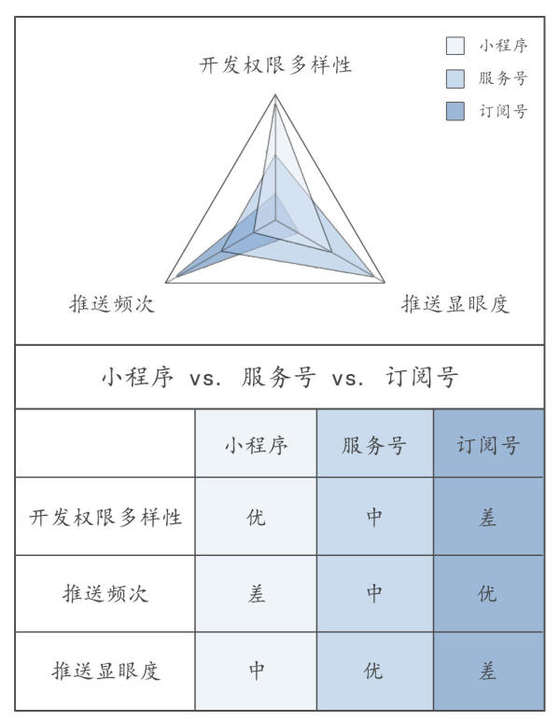 小程序
服务号
订阅号

开发权限多样性

推送频次

推送显眼度

小程序 vs. 服务号 vs. 订阅号

| | 小程序 | 服务号 | 订阅号 |
|---|---|---|---|
| 开发权限多样性 | 优 | 中 | 差 |
| 推送频次 | 差 | 中 | 优 |
| 推送显眼度 | 中 | 优 | 差 |